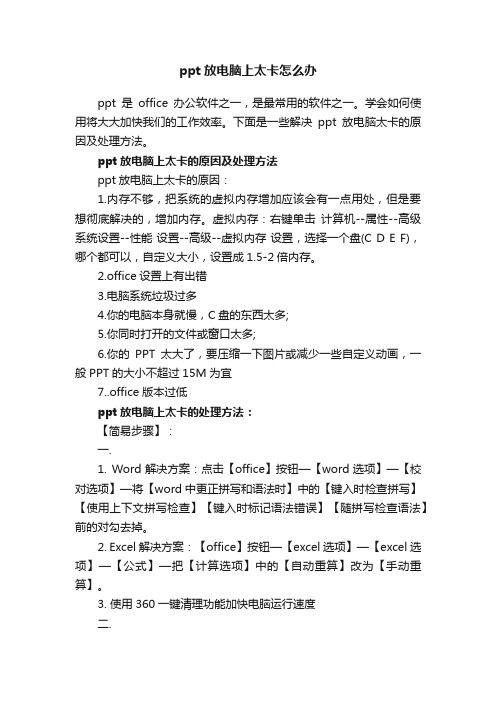 ppt 放电脑上太卡怎么办

ppt 是 office 办公软件之一，是最常用的软件之一。学会如何使用将大大加快我们的工作效率。下面是一些解决 ppt 放电脑太卡的原因及处理方法。

ppt 放电脑上太卡的原因及处理方法

ppt 放电脑上太卡的原因：

1.内存不够，把系统的虚拟内存增加应该会有一点用处，但是要想彻底解决的，增加内存。虚拟内存：右键单击 计算机--属性--高级系统设置--性能 设置--高级--虚拟内存 设置，选择一个盘(C D E F)，哪个都可以，自定义大小，设置成 1.5-2 倍内存。

2.office 设置上有出错

3.电脑系统垃圾过多

4.你的电脑本身就慢，C 盘的东西太多;

5.你同时打开的文件或窗口太多;

6.你的 PPT 太大了，要压缩一下图片或减少一些自定义动画，一般 PPT 的大小不超过 15M 为宜

7..office 版本过低

ppt 放电脑上太卡的处理方法：

【简易步骤】：

一.

1. Word 解决方案：点击【office】按钮—【word 选项】—【校对选项】—将【word 中更正拼写和语法时】中的【键入时检查拼写】【使用上下文拼写检查】【键入时标记语法错误】【随拼写检查语法】前的对勾去掉。

2. Excel 解决方案：【office】按钮—【excel 选项】—【excel 选项】—【公式】—把【计算选项】中的【自动重算】改为【手动重算】。

3. 使用 360 一键清理功能加快电脑运行速度

二.